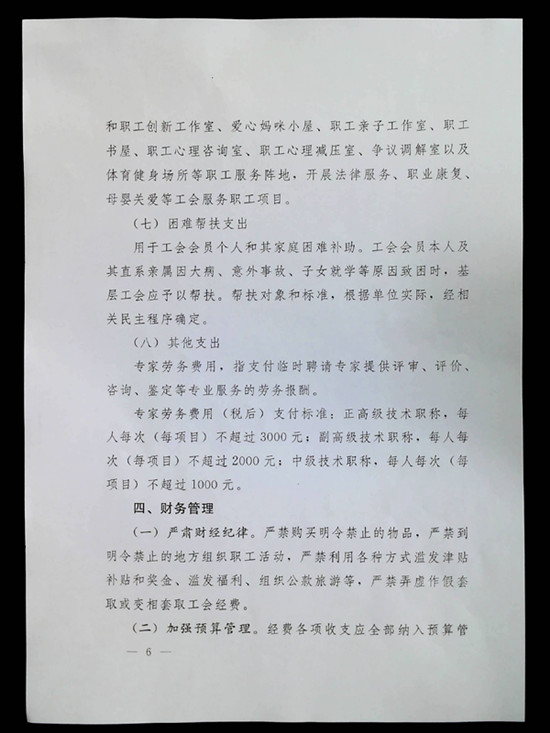 和职工创新工作室、爱心妈咪小屋、职工亲子工作室、职工书屋、职工心理咨询室、职工心理减压室、争议调解室以及体育健身场所等职工服务阵地，开展法律服务、职业康复、母婴关爱等工会服务职工项目。

（七）困难帮扶支出

用于工会会员个人和其家庭困难补助。工会会员本人及其直系亲属因大病、意外事故、子女就学等原因致困时，基层工会应予以帮扶。帮扶对象和标准，根据单位实际，经相关民主程序确定。

（八）其他支出

专家劳务费用，指支付临时聘请专家提供评审、评价、咨询、鉴定等专业服务的劳务报酬。

专家劳务费用（税后）支付标准：正高级技术职称，每人每次（每项目）不超过3000元；副高级技术职称，每人每次（每项目）不超过2000元；中级技术职称，每人每次（每项目）不超过1000元。

四、财务管理

（一）严肃财经纪律。严禁购买明令禁止的物品，严禁到明令禁止的地方组织职工活动，严禁利用各种方式滥发津贴补贴和奖金、滥发福利、组织公款旅游等，严禁弄虚作假套取或变相套取工会经费。

（二）加强预算管理。经费各项收支应全部纳入预算管

— 6 —